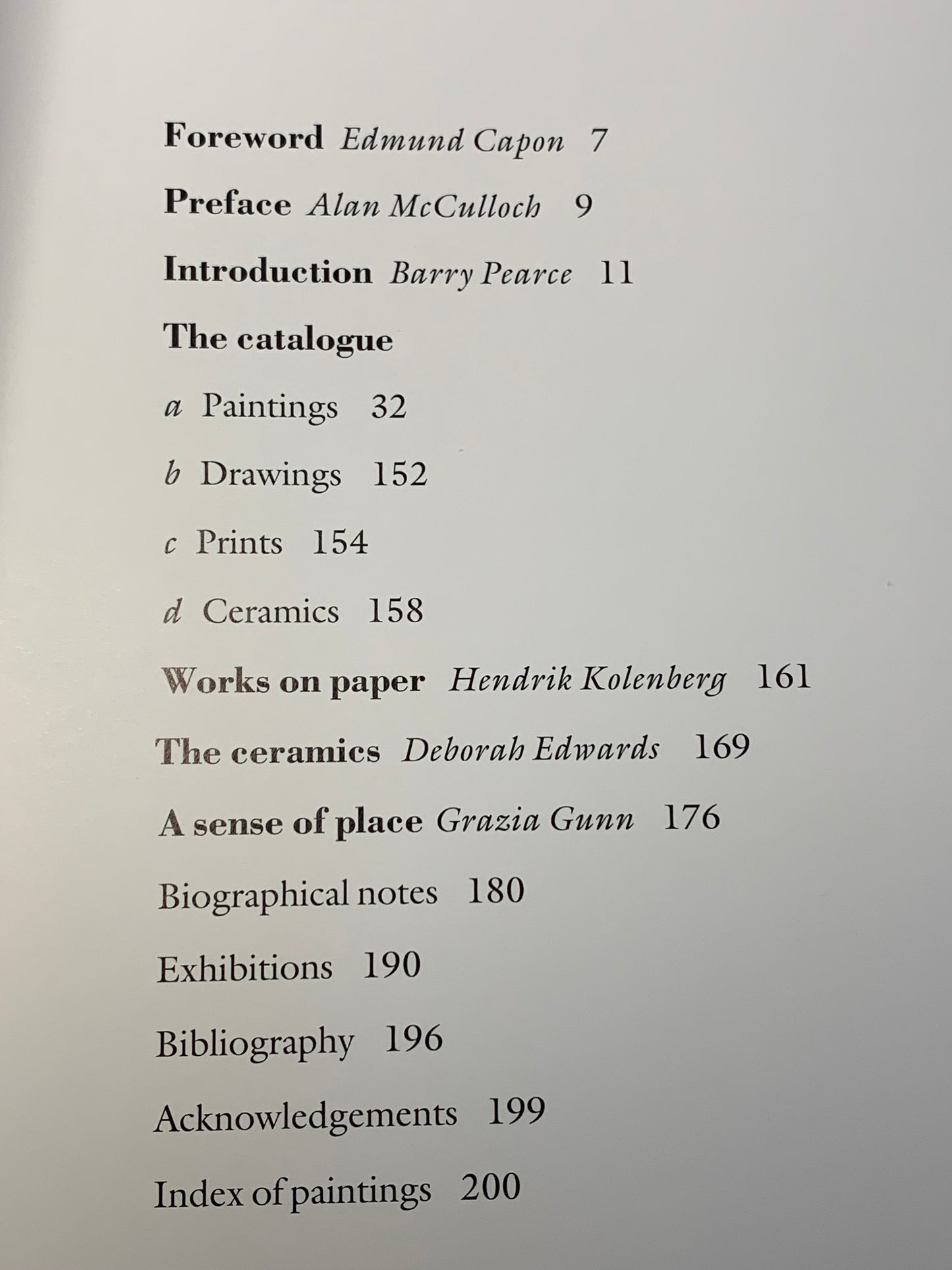 Foreword Edmund Capon 7

Preface Alan McCulloch 9

Introduction Barry Pearce 11

The catalogue

a Paintings 32

b Drawings 152

c Prints 154

d Ceramics 158

Works on paper Hendrik Kolenberg 161

The ceramics Deborah Edwards 169

A sense of place Grazia Gunn 176

Biographical notes 180

Exhibitions 190

Bibliography 196

Acknowledgements 199

Index of paintings 200